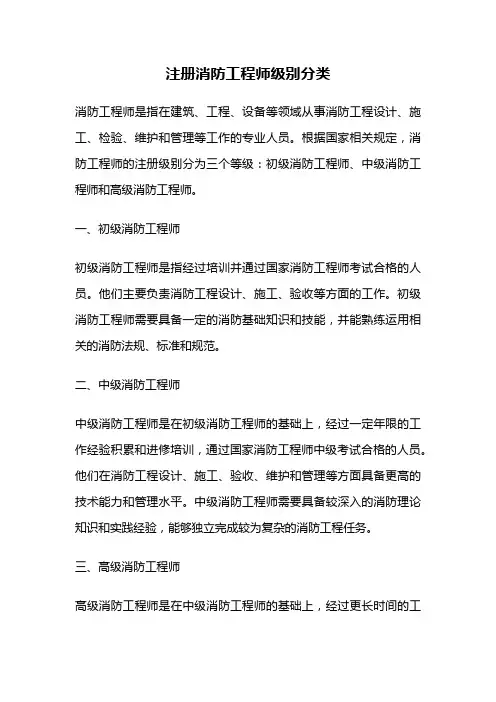 注册消防工程师级别分类

消防工程师是指在建筑、工程、设备等领域从事消防工程设计、施工、检验、维护和管理等工作的专业人员。根据国家相关规定，消防工程师的注册级别分为三个等级：初级消防工程师、中级消防工程师和高级消防工程师。

一、初级消防工程师

初级消防工程师是指经过培训并通过国家消防工程师考试合格的人员。他们主要负责消防工程设计、施工、验收等方面的工作。初级消防工程师需要具备一定的消防基础知识和技能，并能熟练运用相关的消防法规、标准和规范。

二、中级消防工程师

中级消防工程师是在初级消防工程师的基础上，经过一定年限的工作经验积累和进修培训，通过国家消防工程师中级考试合格的人员。他们在消防工程设计、施工、验收、维护和管理等方面具备更高的技术能力和管理水平。中级消防工程师需要具备较深入的消防理论知识和实践经验，能够独立完成较为复杂的消防工程任务。

三、高级消防工程师

高级消防工程师是在中级消防工程师的基础上，经过更长时间的工